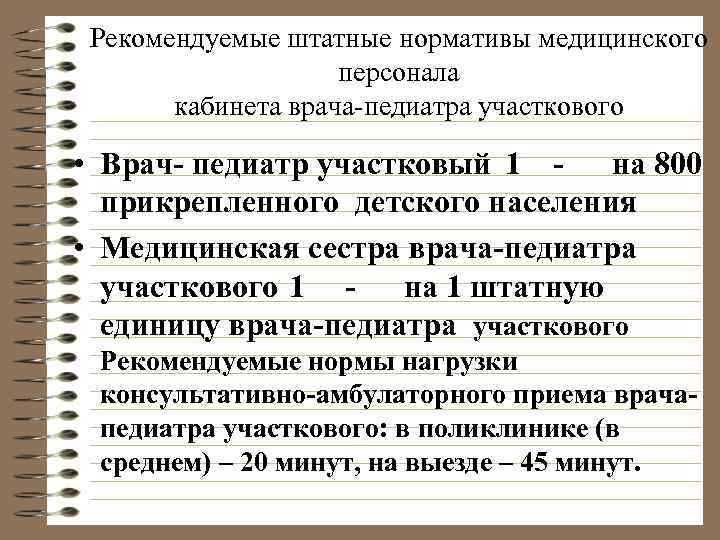 Рекомендуемые штатные нормативы медицинского персонала
кабинета врача-педиатра участкового

• Врач- педиатр участковый 1 - на 800 прикрепленного детского населения

• Медицинская сестра врача-педиатра участкового 1 - на 1 штатную единицу врача-педиатра участкового

Рекомендуемые нормы нагрузки консультативно-амбулаторного приема врача-педиатра участкового: в поликлинике (в среднем) – 20 минут, на выезде – 45 минут.